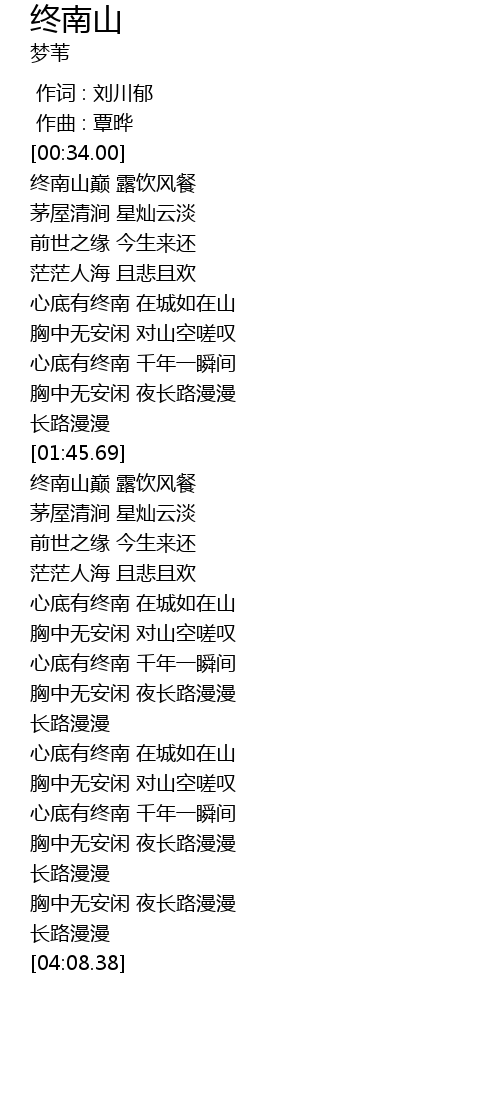 终南山
梦苇

作词 : 刘川郁
作曲 : 覃晔
[00:34.00]
终南山巅 露饮风餐
茅屋清涧 星灿云淡
前世之缘 今生来还
茫茫人海 且悲且欢
心底有终南 在城如在山
胸中无安闲 对山空嗟叹
心底有终南 千年一瞬间
胸中无安闲 夜长路漫漫
长路漫漫
[01:45.69]
终南山巅 露饮风餐
茅屋清涧 星灿云淡
前世之缘 今生来还
茫茫人海 且悲且欢
心底有终南 在城如在山
胸中无安闲 对山空嗟叹
心底有终南 千年一瞬间
胸中无安闲 夜长路漫漫
长路漫漫
心底有终南 在城如在山
胸中无安闲 对山空嗟叹
心底有终南 千年一瞬间
胸中无安闲 夜长路漫漫
长路漫漫
胸中无安闲 夜长路漫漫
长路漫漫
[04:08.38]